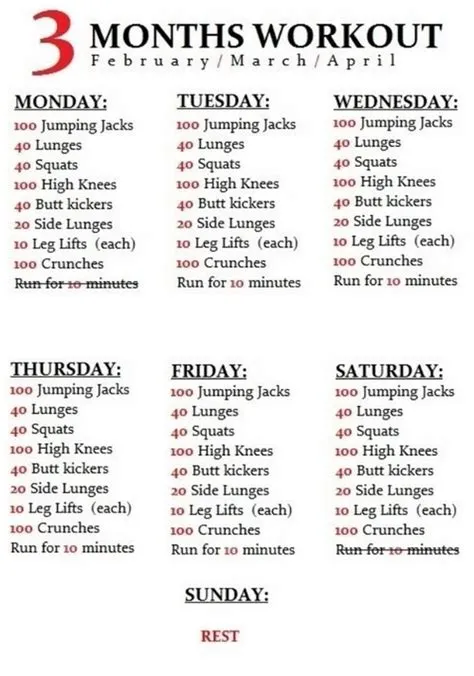 3 MONTHS WORKOUT
February / March / April

MONDAY:
100 Jumping Jacks
40 Lunges
40 Squats
100 High Knees
40 Butt kickers
20 Side Lunges
10 Leg Lifts (each)
100 Crunches
~~Run for 10 minutes~~

TUESDAY:
100 Jumping Jacks
40 Lunges
40 Squats
100 High Knees
40 Butt kickers
20 Side Lunges
10 Leg Lifts (each)
100 Crunches
Run for 10 minutes

WEDNESDAY:
100 Jumping Jacks
40 Lunges
40 Squats
100 High Knees
40 Butt kickers
20 Side Lunges
10 Leg Lifts (each)
100 Crunches
Run for 10 minutes

THURSDAY:
100 Jumping Jacks
40 Lunges
40 Squats
100 High Knees
40 Butt kickers
20 Side Lunges
10 Leg Lifts (each)
100 Crunches
Run for 10 minutes

FRIDAY:
100 Jumping Jacks
40 Lunges
40 Squats
100 High Knees
40 Butt kickers
20 Side Lunges
10 Leg Lifts (each)
100 Crunches
Run for 10 minutes

SATURDAY:
100 Jumping Jacks
40 Lunges
40 Squats
100 High Knees
40 Butt kickers
20 Side Lunges
10 Leg Lifts (each)
100 Crunches
~~Run for 10 minutes~~

SUNDAY:
REST